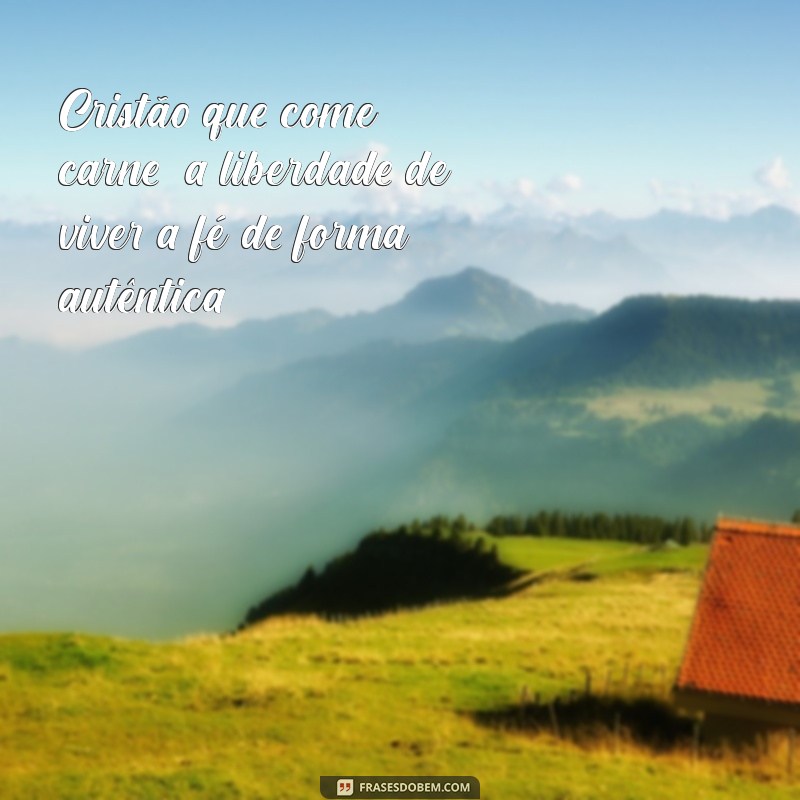 Cristão que come carne  a liberdade de viver a fé de forma autêntica

FRASESDOBEM.COM